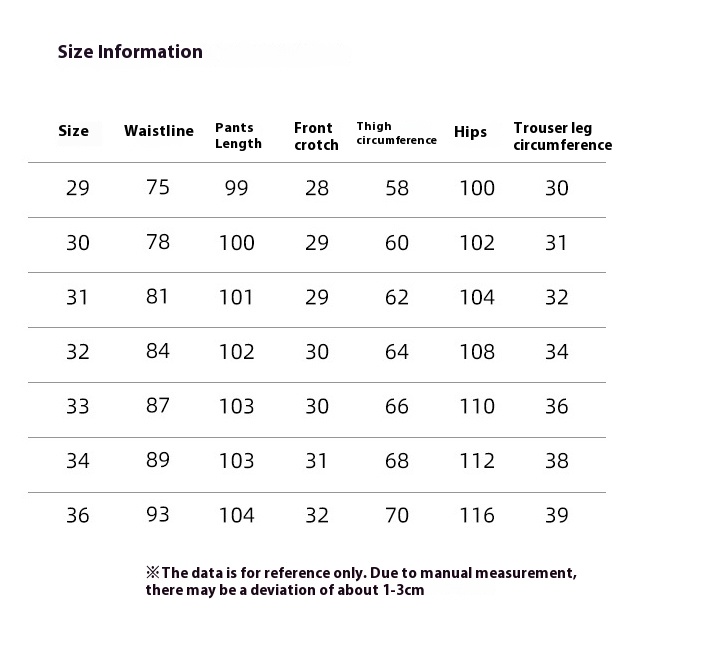 Size Information

| Size | Waistline | Pants Length | Front crotch | Thigh circumference | Hips | Trouser leg circumference |
|---|---|---|---|---|---|---|
| 29 | 75 | 99 | 28 | 58 | 100 | 30 |
| 30 | 78 | 100 | 29 | 60 | 102 | 31 |
| 31 | 81 | 101 | 29 | 62 | 104 | 32 |
| 32 | 84 | 102 | 30 | 64 | 108 | 34 |
| 33 | 87 | 103 | 30 | 66 | 110 | 36 |
| 34 | 89 | 103 | 31 | 68 | 112 | 38 |
| 36 | 93 | 104 | 32 | 70 | 116 | 39 |

※The data is for reference only. Due to manual measurement, there may be a deviation of about 1-3cm